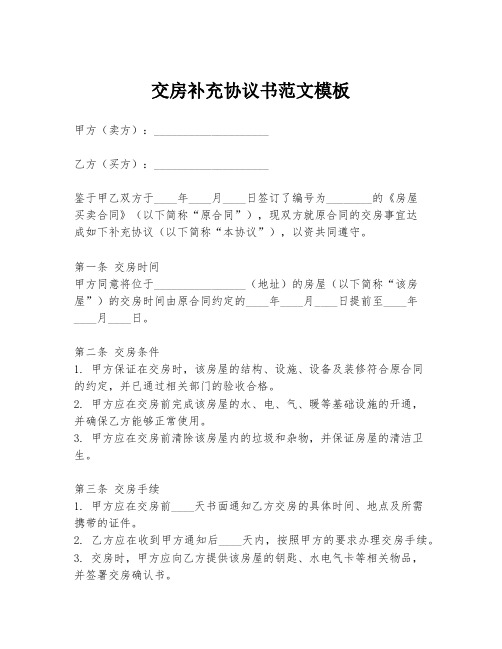 交房补充协议书范文模板

甲方（卖方）：____________________

乙方（买方）：____________________

鉴于甲乙双方于____年____月____日签订了编号为________的《房屋买卖合同》（以下简称“原合同”），现双方就原合同的交房事宜达成如下补充协议（以下简称“本协议”），以资共同遵守。

第一条 交房时间
甲方同意将位于________________（地址）的房屋（以下简称“该房屋”）的交房时间由原合同约定的____年____月____日提前至____年____月____日。

第二条 交房条件
1. 甲方保证在交房时，该房屋的结构、设施、设备及装修符合原合同的约定，并已通过相关部门的验收合格。
2. 甲方应在交房前完成该房屋的水、电、气、暖等基础设施的开通，并确保乙方能够正常使用。
3. 甲方应在交房前清除该房屋内的垃圾和杂物，并保证房屋的清洁卫生。

第三条 交房手续
1. 甲方应在交房前____天书面通知乙方交房的具体时间、地点及所需携带的证件。
2. 乙方应在收到甲方通知后____天内，按照甲方的要求办理交房手续。
3. 交房时，甲方应向乙方提供该房屋的钥匙、水电气卡等相关物品，并签署交房确认书。